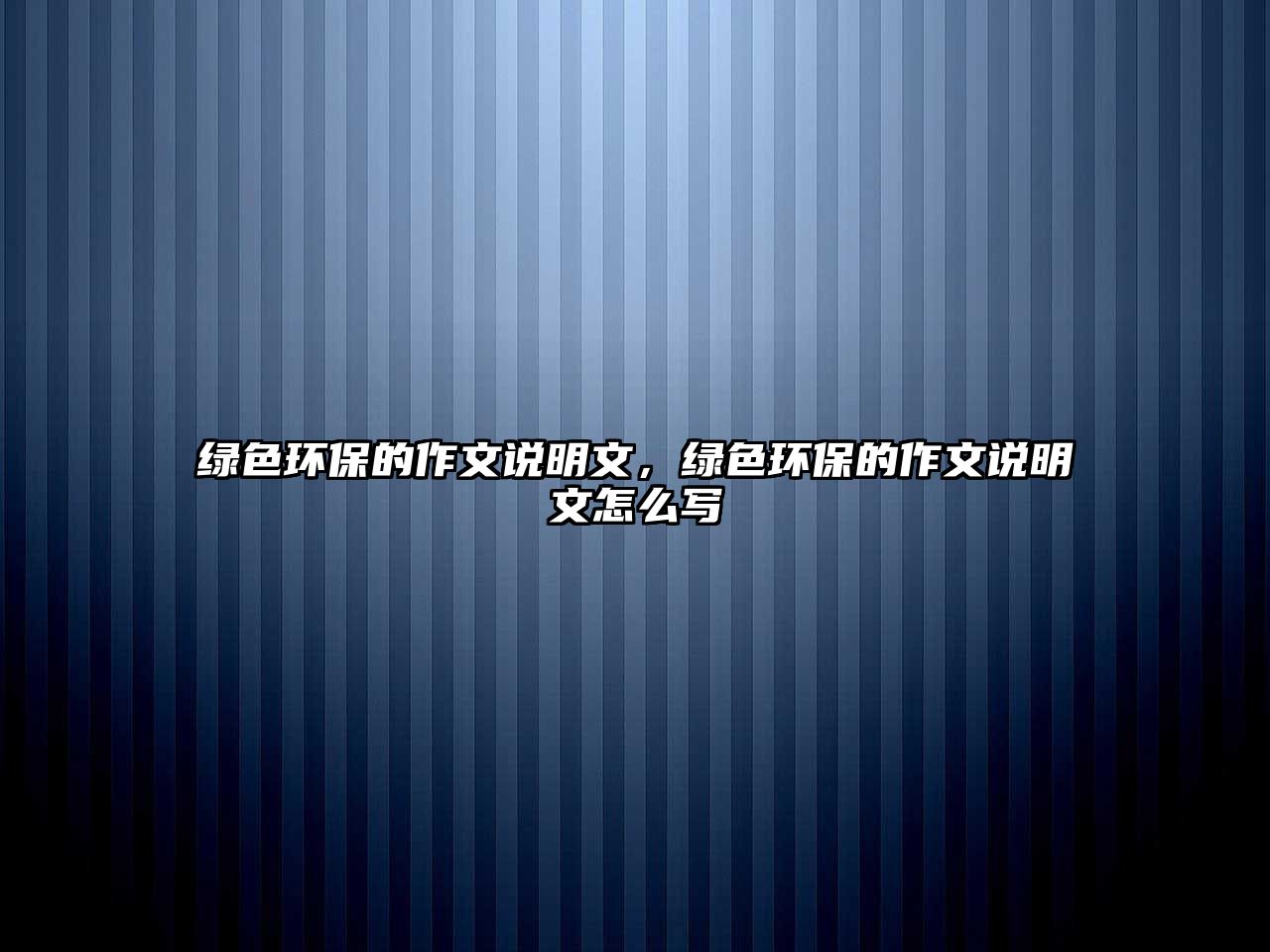 绿色环保的作文说明文，绿色环保的作文说明文怎么写